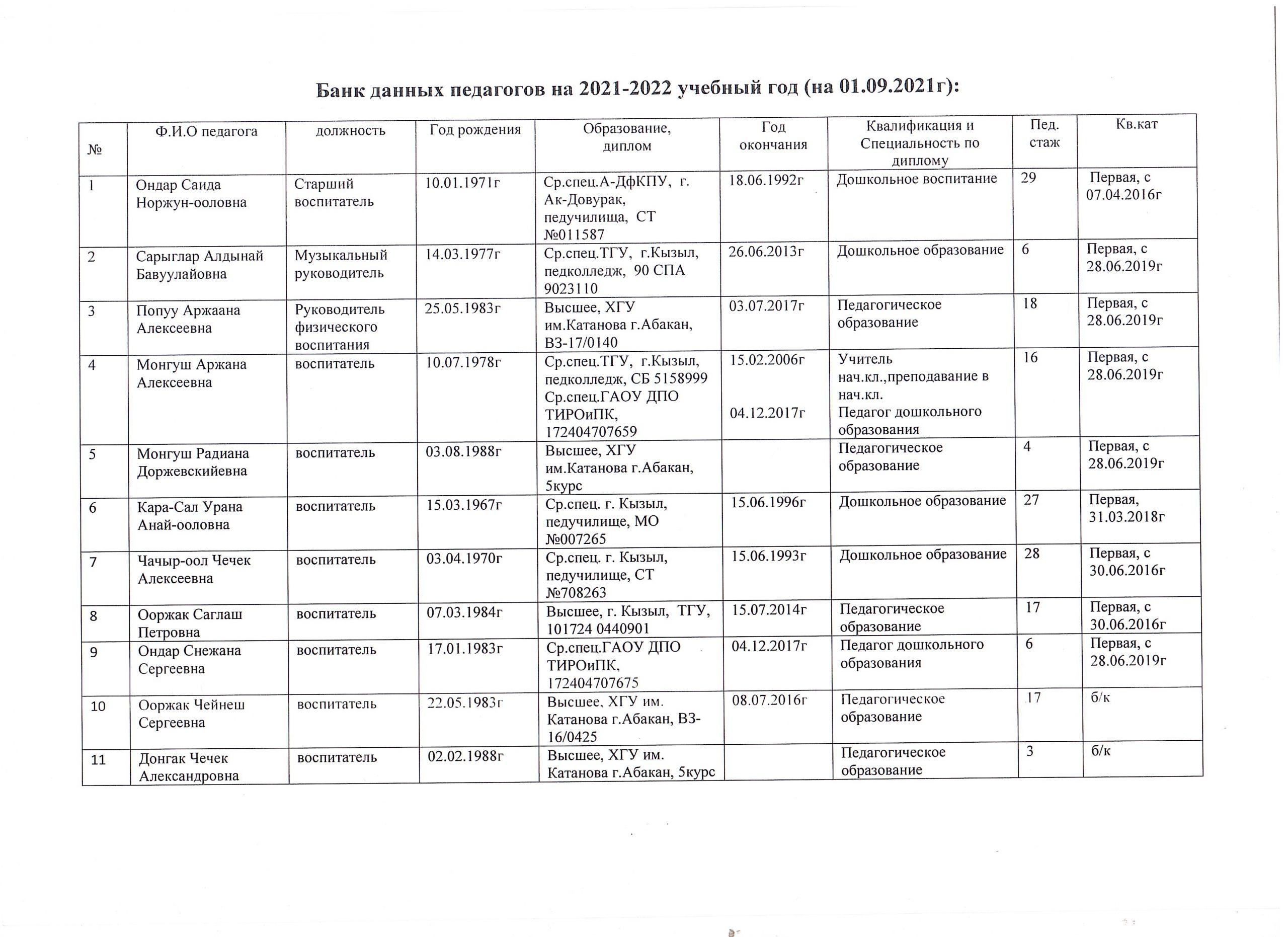 Банк данных педагогов на 2021-2022 учебный год (на 01.09.2021г):

| № | Ф.И.О педагога | должность | Год рождения | Образование, диплом | Год окончания | Квалификация и Специальность по диплому | Пед. стаж | Кв.кат |
|---|---|---|---|---|---|---|---|---|
| 1 | Ондар Саида Норжун-ооловна | Старший воспитатель | 10.01.1971г | Ср.спец.А-ДфКПУ, г. Ак-Довурак, педучилища, СТ №011587 | 18.06.1992г | Дошкольное воспитание | 29 | Первая, с 07.04.2016г |
| 2 | Сарыглар Алдынай Бавуулайовна | Музыкальный руководитель | 14.03.1977г | Ср.спец.ТГУ, г.Кызыл, педколледж, 90 СПА 9023110 | 26.06.2013г | Дошкольное образование | 6 | Первая, с 28.06.2019г |
| 3 | Попуу Аржаана Алексеевна | Руководитель физического воспитания | 25.05.1983г | Высшее, ХГУ им.Катанова г.Абакан, ВЗ-17/0140 | 03.07.2017г | Педагогическое образование | 18 | Первая, с 28.06.2019г |
| 4 | Монгуш Аржана Алексеевна | воспитатель | 10.07.1978г | Ср.спец.ТГУ, г.Кызыл, педколледж, СБ 5158999 Ср.спец.ГАОУ ДПО ТИРОиПК, 172404707659 | 15.02.2006г 04.12.2017г | Учитель нач.кл.,преподавание в нач.кл. Педагог дошкольного образования | 16 | Первая, с 28.06.2019г |
| 5 | Монгуш Радиана Доржевскийевна | воспитатель | 03.08.1988г | Высшее, ХГУ им.Катанова г.Абакан, 5курс | | Педагогическое образование | 4 | Первая, с 28.06.2019г |
| 6 | Кара-Сал Урана Анай-ооловна | воспитатель | 15.03.1967г | Ср.спец. г. Кызыл, педучилище, МО №007265 | 15.06.1996г | Дошкольное образование | 27 | Первая, 31.03.2018г |
| 7 | Чачыр-оол Чечек Алексеевна | воспитатель | 03.04.1970г | Ср.спец. г. Кызыл, педучилище, СТ №708263 | 15.06.1993г | Дошкольное образование | 28 | Первая, с 30.06.2016г |
| 8 | Ооржак Саглаш Петровна | воспитатель | 07.03.1984г | Высшее, г. Кызыл, ТГУ, 101724 0440901 | 15.07.2014г | Педагогическое образование | 17 | Первая, с 30.06.2016г |
| 9 | Ондар Снежана Сергеевна | воспитатель | 17.01.1983г | Ср.спец.ГАОУ ДПО ТИРОиПК, 172404707675 | 04.12.2017г | Педагог дошкольного образования | 6 | Первая, с 28.06.2019г |
| 10 | Ооржак Чейнеш Сергеевна | воспитатель | 22.05.1983г | Высшее, ХГУ им. Катанова г.Абакан, ВЗ-16/0425 | 08.07.2016г | Педагогическое образование | 17 | б/к |
| 11 | Донгак Чечек Александровна | воспитатель | 02.02.1988г | Высшее, ХГУ им. Катанова г.Абакан, 5курс | | Педагогическое образование | 3 | б/к |